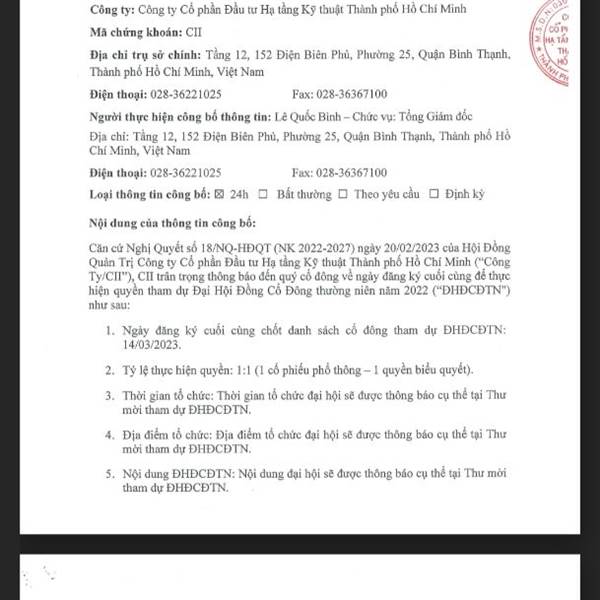 Công ty: Công ty Cổ phần Đầu tư Hạ tầng Kỹ thuật Thành phố Hồ Chí Minh

Mã chứng khoán: CII

Địa chỉ trụ sở chính: Tầng 12, 152 Điện Biên Phủ, Phường 25, Quận Bình Thạnh, Thành phố Hồ Chí Minh, Việt Nam

Điện thoại: 028-36221025 Fax: 028-36367100

Người thực hiện công bố thông tin: Lê Quốc Bình – Chức vụ: Tổng Giám đốc

Địa chỉ: Tầng 12, 152 Điện Biên Phủ, Phường 25, Quận Bình Thạnh, Thành phố Hồ Chí Minh, Việt Nam

Điện thoại: 028-36221025 Fax: 028-36367100

Loại thông tin công bố: ☒ 24h ☐ Bất thường ☐ Theo yêu cầu ☐ Định kỳ

Nội dung của thông tin công bố:

Căn cứ Nghị Quyết số 18/NQ-HĐQT (NK 2022-2027) ngày 20/02/2023 của Hội Đồng Quản Trị Công ty Cổ phần Đầu tư Hạ tầng Kỹ thuật Thành phố Hồ Chí Minh ("Công Ty/CII"), CII trân trọng thông báo đến quý cổ đông về ngày đăng ký cuối cùng để thực hiện quyền tham dự Đại Hội Đồng Cổ Đông thường niên năm 2022 ("ĐHĐCĐTN") như sau:

1. Ngày đăng ký cuối cùng chốt danh sách cổ đông tham dự ĐHĐCĐTN: 14/03/2023.

2. Tỷ lệ thực hiện quyền: 1:1 (1 cổ phiếu phổ thông – 1 quyền biểu quyết).

3. Thời gian tổ chức: Thời gian tổ chức đại hội sẽ được thông báo cụ thể tại Thư mời tham dự ĐHĐCĐTN.

4. Địa điểm tổ chức: Địa điểm tổ chức đại hội sẽ được thông báo cụ thể tại Thư mời tham dự ĐHĐCĐTN.

5. Nội dung ĐHĐCĐTN: Nội dung đại hội sẽ được thông báo cụ thể tại Thư mời tham dự ĐHĐCĐTN.